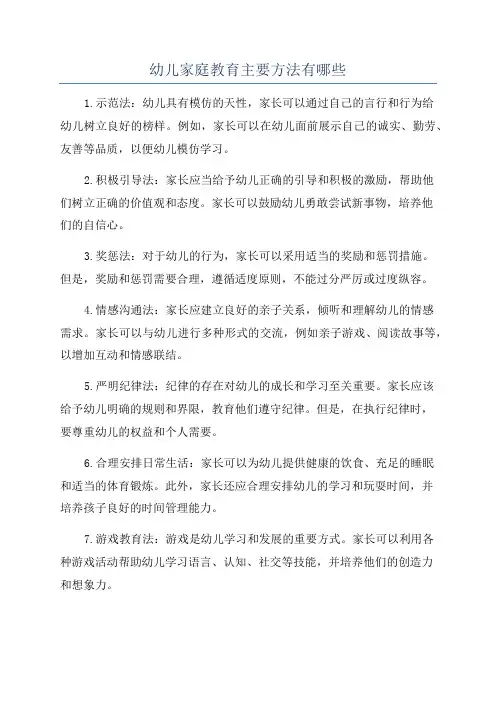 幼儿家庭教育主要方法有哪些

1.示范法：幼儿具有模仿的天性，家长可以通过自己的言行和行为给幼儿树立良好的榜样。例如，家长可以在幼儿面前展示自己的诚实、勤劳、友善等品质，以便幼儿模仿学习。

2.积极引导法：家长应当给予幼儿正确的引导和积极的激励，帮助他们树立正确的价值观和态度。家长可以鼓励幼儿勇敢尝试新事物，培养他们的自信心。

3.奖惩法：对于幼儿的行为，家长可以采用适当的奖励和惩罚措施。但是，奖励和惩罚需要合理，遵循适度原则，不能过分严厉或过度纵容。

4.情感沟通法：家长应建立良好的亲子关系，倾听和理解幼儿的情感需求。家长可以与幼儿进行多种形式的交流，例如亲子游戏、阅读故事等，以增加互动和情感联结。

5.严明纪律法：纪律的存在对幼儿的成长和学习至关重要。家长应该给予幼儿明确的规则和界限，教育他们遵守纪律。但是，在执行纪律时，要尊重幼儿的权益和个人需要。

6.合理安排日常生活：家长可以为幼儿提供健康的饮食、充足的睡眠和适当的体育锻炼。此外，家长还应合理安排幼儿的学习和玩耍时间，并培养孩子良好的时间管理能力。

7.游戏教育法：游戏是幼儿学习和发展的重要方式。家长可以利用各种游戏活动帮助幼儿学习语言、认知、社交等技能，并培养他们的创造力和想象力。